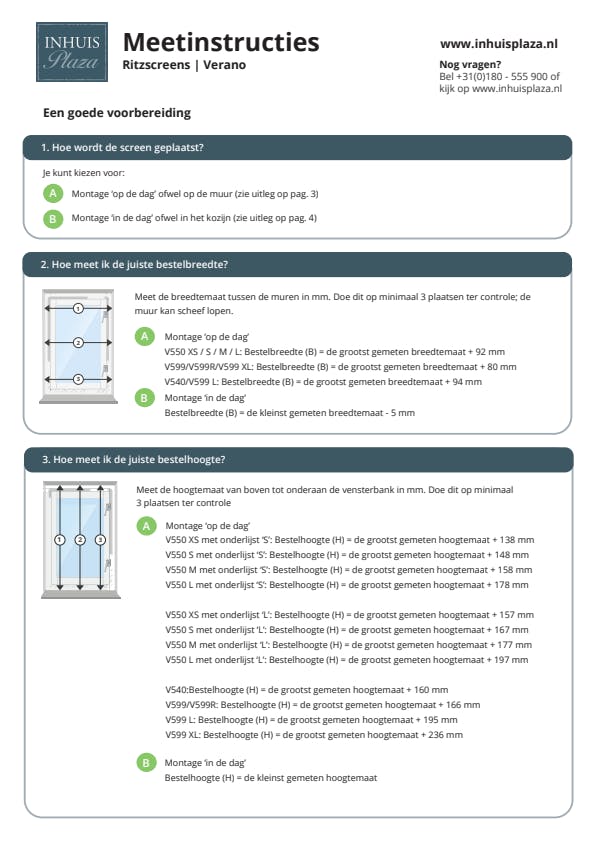 INHUIS Plaza

Meetinstructies
Ritzscreens | Verano

www.inhuisplaza.nl

Nog vragen?
Bel +31(0)180 - 555 900 of kijk op www.inhuisplaza.nl

Een goede voorbereiding

1. Hoe wordt de screen geplaatst?

Je kunt kiezen voor:

A Montage 'op de dag' ofwel op de muur (zie uitleg op pag. 3)

B Montage 'in de dag' ofwel in het kozijn (zie uitleg op pag. 4)

2. Hoe meet ik de juiste bestelbreedte?

1
2
3

Meet de breedtemaat tussen de muren in mm. Doe dit op minimaal 3 plaatsen ter controle; de muur kan scheef lopen.

A Montage 'op de dag'
V550 XS / S / M / L: Bestelbreedte (B) = de grootst gemeten breedtemaat + 92 mm
V599/V599R/V599 XL: Bestelbreedte (B) = de grootst gemeten breedtemaat + 80 mm
V540/V599 L: Bestelbreedte (B) = de grootst gemeten breedtemaat + 94 mm

B Montage 'in de dag'
Bestelbreedte (B) = de kleinst gemeten breedtemaat - 5 mm

3. Hoe meet ik de juiste bestelhoogte?

1 2 3

Meet de hoogtemaat van boven tot onderaan de vensterbank in mm. Doe dit op minimaal 3 plaatsen ter controle

A Montage 'op de dag'
V550 XS met onderlijst 'S': Bestelhoogte (H) = de grootst gemeten hoogtemaat + 138 mm
V550 S met onderlijst 'S': Bestelhoogte (H) = de grootst gemeten hoogtemaat + 148 mm
V550 M met onderlijst 'S': Bestelhoogte (H) = de grootst gemeten hoogtemaat + 158 mm
V550 L met onderlijst 'S': Bestelhoogte (H) = de grootst gemeten hoogtemaat + 178 mm

V550 XS met onderlijst 'L': Bestelhoogte (H) = de grootst gemeten hoogtemaat + 157 mm
V550 S met onderlijst 'L': Bestelhoogte (H) = de grootst gemeten hoogtemaat + 167 mm
V550 M met onderlijst 'L': Bestelhoogte (H) = de grootst gemeten hoogtemaat + 177 mm
V550 L met onderlijst 'L': Bestelhoogte (H) = de grootst gemeten hoogtemaat + 197 mm

V540:Bestelhoogte (H) = de grootst gemeten hoogtemaat + 160 mm
V599/V599R: Bestelhoogte (H) = de grootst gemeten hoogtemaat + 166 mm
V599 L: Bestelhoogte (H) = de grootst gemeten hoogtemaat + 195 mm
V599 XL: Bestelhoogte (H) = de grootst gemeten hoogtemaat + 236 mm

B Montage 'in de dag'
Bestelhoogte (H) = de kleinst gemeten hoogtemaat